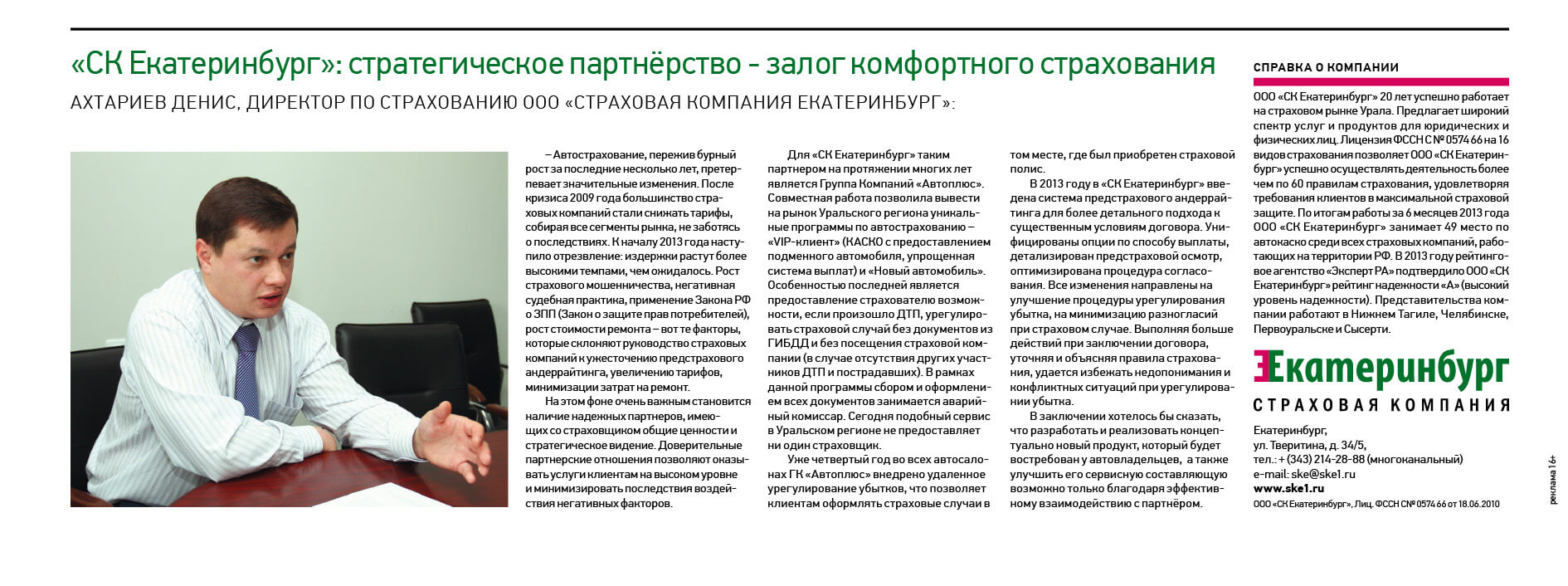 «СК Екатеринбург»: стратегическое партнёрство - залог комфортного страхования

АХТАРИЕВ ДЕНИС, ДИРЕКТОР ПО СТРАХОВАНИЮ ООО «СТРАХОВАЯ КОМПАНИЯ ЕКАТЕРИНБУРГ»:

– Автострахование, пережив бурный рост за последние несколько лет, претерпевает значительные изменения. После кризиса 2009 года большинство страховых компаний стали снижать тарифы, собирая все сегменты рынка, не заботясь о последствиях. К началу 2013 года наступило отрезвление: издержки растут более высокими темпами, чем ожидалось. Рост страхового мошенничества, негативная судебная практика, применение Закона РФ о ЗПП (Закон о защите прав потребителей), рост стоимости ремонта – вот те факторы, которые склоняют руководство страховых компаний к ужесточению предстрахового андеррайтинга, увеличению тарифов, минимизации затрат на ремонт.

На этом фоне очень важным становится наличие надежных партнеров, имеющих со страховщиком общие ценности и стратегическое видение. Доверительные партнерские отношения позволяют оказывать услуги клиентам на высоком уровне и минимизировать последствия воздействия негативных факторов.

Для «СК Екатеринбург» таким партнером на протяжении многих лет является Группа Компаний «Автоплюс». Совместная работа позволила вывести на рынок Уральского региона уникальные программы по автострахованию – «VIP-клиент» (КАСКО с предоставлением подменного автомобиля, упрощенная система выплат) и «Новый автомобиль». Особенностью последней является предоставление страхователю возможности, если произошло ДТП, урегулировать страховой случай без документов из ГИБДД и без посещения страховой компании (в случае отсутствия других участников ДТП и пострадавших). В рамках данной программы сбором и оформлением всех документов занимается аварийный комиссар. Сегодня подобный сервис в Уральском регионе не предоставляет ни один страховщик.

Уже четвертый год во всех автосалонах ГК «Автоплюс» внедрено удаленное урегулирование убытков, что позволяет клиентам оформлять страховые случаи в том месте, где был приобретен страховой полис.

В 2013 году в «СК Екатеринбург» введена система предстрахового андеррайтинга для более детального подхода к существенным условиям договора. Унифицированы опции по способу выплаты, детализирован предстраховой осмотр, оптимизирована процедура согласования. Все изменения направлены на улучшение процедуры урегулирования убытка, на минимизацию разногласий при страховом случае. Выполняя больше действий при заключении договора, уточняя и объясняя правила страхования, удается избежать недопонимания и конфликтных ситуаций при урегулировании убытка.

В заключении хотелось бы сказать, что разработать и реализовать концептуально новый продукт, который будет востребован у автовладельцев, а также улучшить его сервисную составляющую возможно только благодаря эффективному взаимодействию с партнёром.

СПРАВКА О КОМПАНИИ

ООО «СК Екатеринбург» 20 лет успешно работает на страховом рынке Урала. Предлагает широкий спектр услуг и продуктов для юридических и физических лиц. Лицензия ФССН С № 0574 66 на 16 видов страхования позволяет ООО «СК Екатеринбург» успешно осуществлять деятельность более чем по 60 правилам страхования, удовлетворяя требования клиентов в максимальной страховой защите. По итогам работы за 6 месяцев 2013 года ООО «СК Екатеринбург» занимает 49 место по автокаско среди всех страховых компаний, работающих на территории РФ. В 2013 году рейтинговое агентство «Эксперт РА» подтвердило ООО «СК Екатеринбург» рейтинг надежности «А» (высокий уровень надежности). Представительства компании работают в Нижнем Тагиле, Челябинске, Первоуральске и Сысерти.

Екатеринбург
СТРАХОВАЯ КОМПАНИЯ

Екатеринбург,
ул. Тверитина, д. 34/5,
тел.: + (343) 214-28-88 (многоканальный)
e-mail: ske@ske1.ru
www.ske1.ru
ООО «СК Екатеринбург», Лиц. ФССН С№ 0574 66 от 18.06.2010

реклама 16+